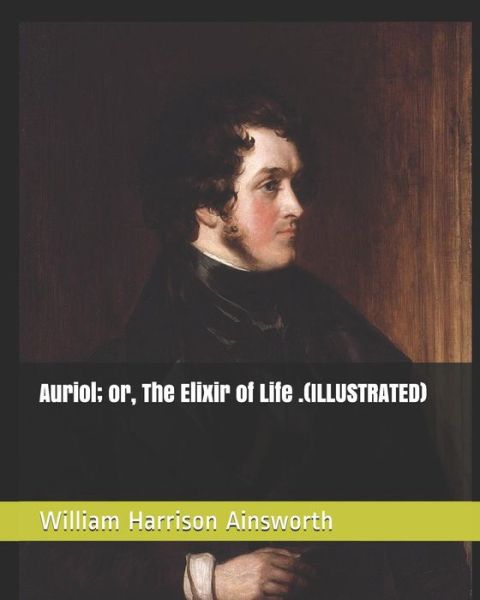 Auriol; or, The Elixir of Life .(ILLUSTRATED)

William Harrison Ainsworth